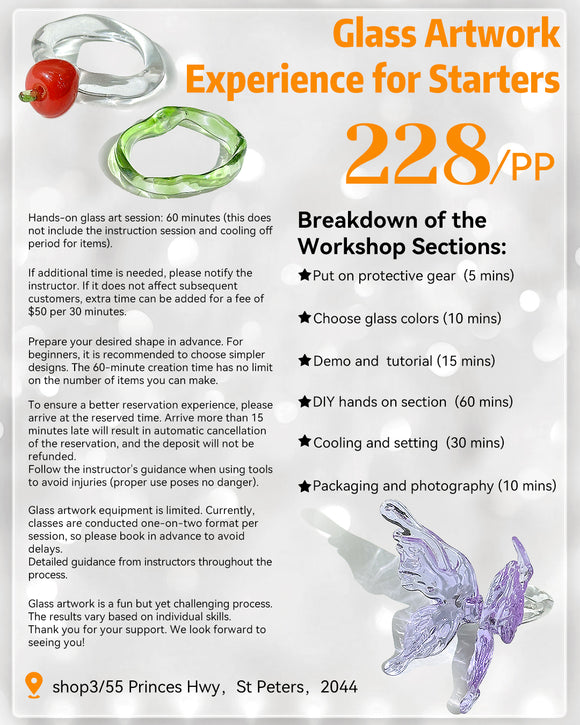 Glass Artwork Experience for Starters

228/PP

Hands-on glass art session: 60 minutes (this does not include the instruction session and cooling off period for items).

If additional time is needed, please notify the instructor. If it does not affect subsequent customers, extra time can be added for a fee of $50 per 30 minutes.

Prepare your desired shape in advance. For beginners, it is recommended to choose simpler designs. The 60-minute creation time has no limit on the number of items you can make.

To ensure a better reservation experience, please arrive at the reserved time. Arrive more than 15 minutes late will result in automatic cancellation of the reservation, and the deposit will not be refunded.
Follow the instructor's guidance when using tools to avoid injuries (proper use poses no danger).

Glass artwork equipment is limited. Currently, classes are conducted one-on-two format per session, so please book in advance to avoid delays.
Detailed guidance from instructors throughout the process.

Glass artwork is a fun but yet challenging process. The results vary based on individual skills.
Thank you for your support. We look forward to seeing you!

Breakdown of the Workshop Sections:

★Put on protective gear (5 mins)

★Choose glass colors (10 mins)

★Demo and tutorial (15 mins)

★DIY hands on section (60 mins)

★Cooling and setting (30 mins)

★Packaging and photography (10 mins)

shop3/55 Princes Hwy, St Peters, 2044